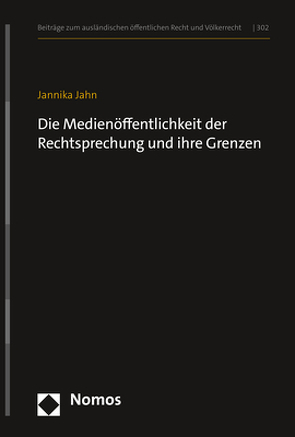 Beiträge zum ausländischen öffentlichen Recht und Völkerrecht | 302

Jannika Jahn

Die Medienöffentlichkeit der Rechtsprechung und ihre Grenzen

Nomos